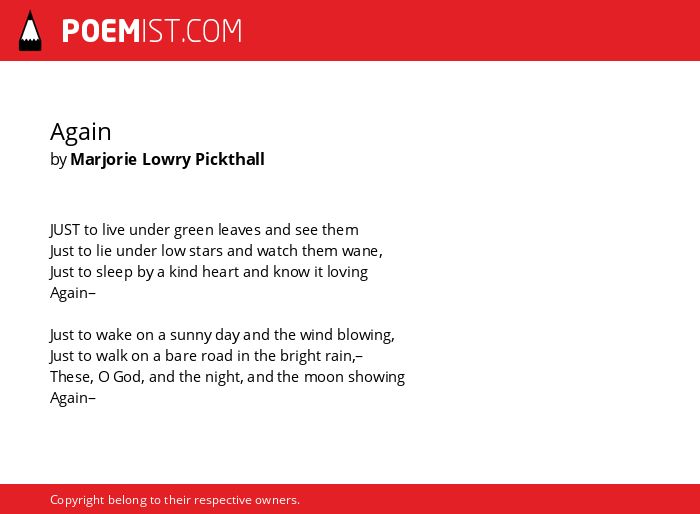 POEMIST.COM

Again
by Marjorie Lowry Pickthall

JUST to live under green leaves and see them
Just to lie under low stars and watch them wane,
Just to sleep by a kind heart and know it loving
Again–

Just to wake on a sunny day and the wind blowing,
Just to walk on a bare road in the bright rain,–
These, O God, and the night, and the moon showing
Again–

Copyright belong to their respective owners.